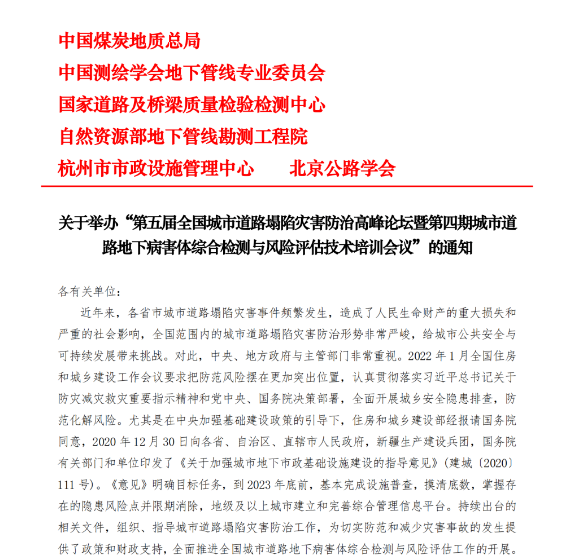 中国煤炭地质总局
中国测绘学会地下管线专业委员会
国家道路及桥梁质量检验检测中心
自然资源部地下管线勘测工程院
杭州市市政设施管理中心　　北京公路学会

关于举办“第五届全国城市道路塌陷灾害防治高峰论坛暨第四期城市道路地下病害体综合检测与风险评估技术培训会议”的通知

各有关单位：

近年来，各省市城市道路塌陷灾害事件频繁发生，造成了人民生命财产的重大损失和严重的社会影响，全国范围内的城市道路塌陷灾害防治形势非常严峻，给城市公共安全与可持续发展带来挑战。对此，中央、地方政府与主管部门非常重视。2022 年 1 月全国住房和城乡建设工作会议要求把防范风险摆在更加突出位置，认真贯彻落实习近平总书记关于防灾减灾救灾重要指示精神和党中央、国务院决策部署，全面开展城乡安全隐患排查，防范化解风险。尤其是在中央加强基础建设政策的引导下，住房和城乡建设部经报请国务院同意，2020 年 12 月 30 日向各省、自治区、直辖市人民政府，新疆生产建设兵团，国务院有关部门和单位印发了《关于加强城市地下市政基础设施建设的指导意见》（建城〔2020〕111 号）。《意见》明确目标任务，到 2023 年底前，基本完成设施普查，摸清底数，掌握存在的隐患风险点并限期消除，地级及以上城市建立和完善综合管理信息平台。持续出台的相关文件，组织、指导城市道路塌陷灾害防治工作，为切实防范和减少灾害事故的发生提供了政策和财政支持，全面推进全国城市道路地下病害体综合检测与风险评估工作的开展。